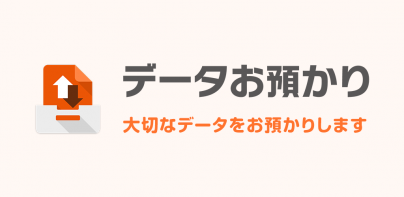 データお預かり

大切なデータをお預かりします